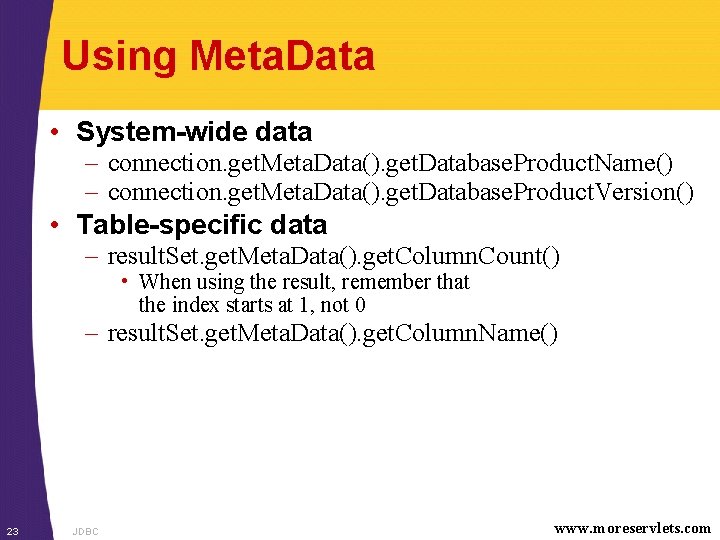 Using MetaData

• System-wide data
– connection.getMetaData().getDatabaseProductName()
– connection.getMetaData().getDatabaseProductVersion()

• Table-specific data
– resultSet.getMetaData().getColumnCount()
• When using the result, remember that the index starts at 1, not 0
– resultSet.getMetaData().getColumnName()

23 JDBC www.moreservlets.com